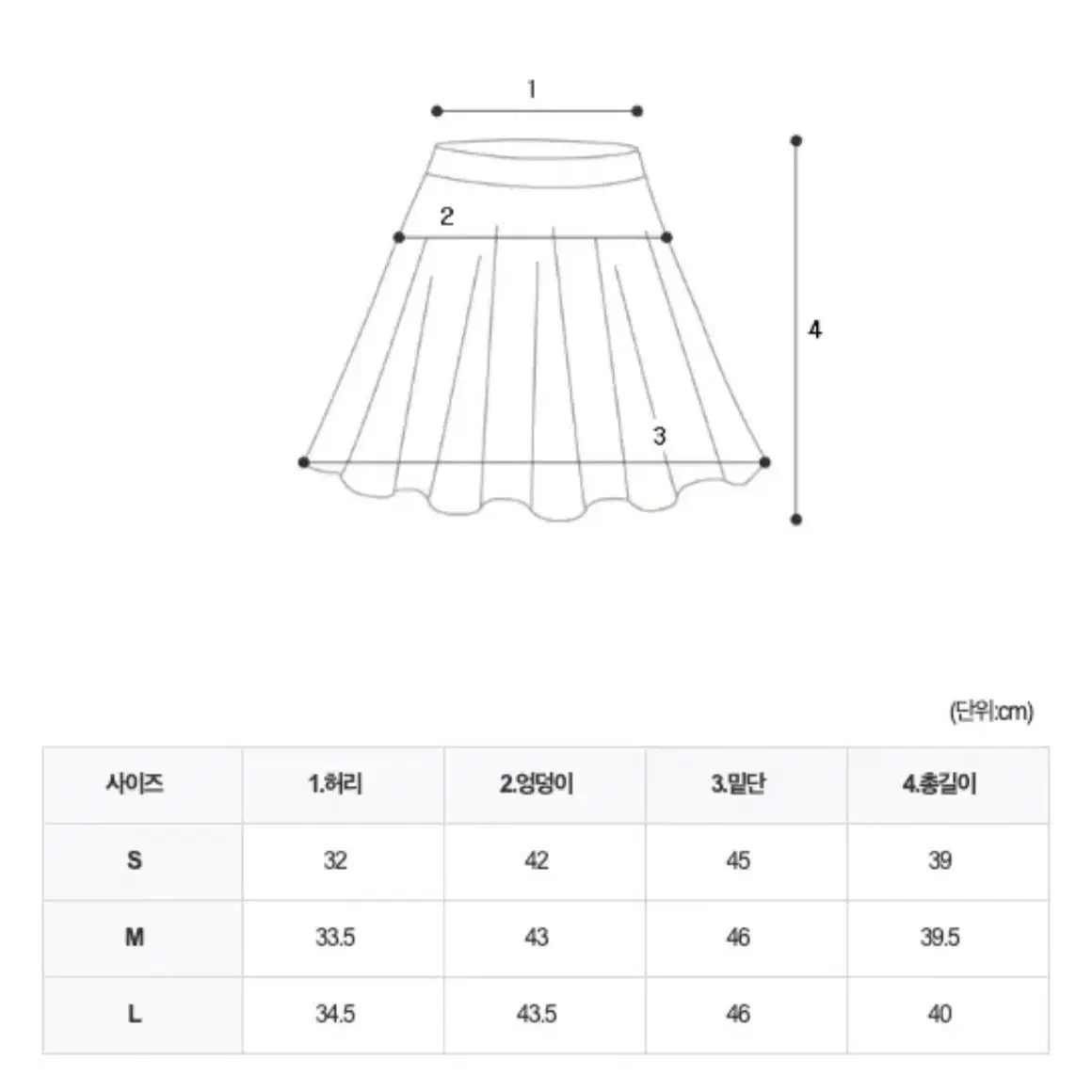 1
2
3
4

(단위:cm)

| 사이즈 | 1.허리 | 2.엉덩이 | 3.밑단 | 4.총길이 |
|---|---|---|---|---|
| S | 32 | 42 | 45 | 39 |
| M | 33.5 | 43 | 46 | 39.5 |
| L | 34.5 | 43.5 | 46 | 40 |